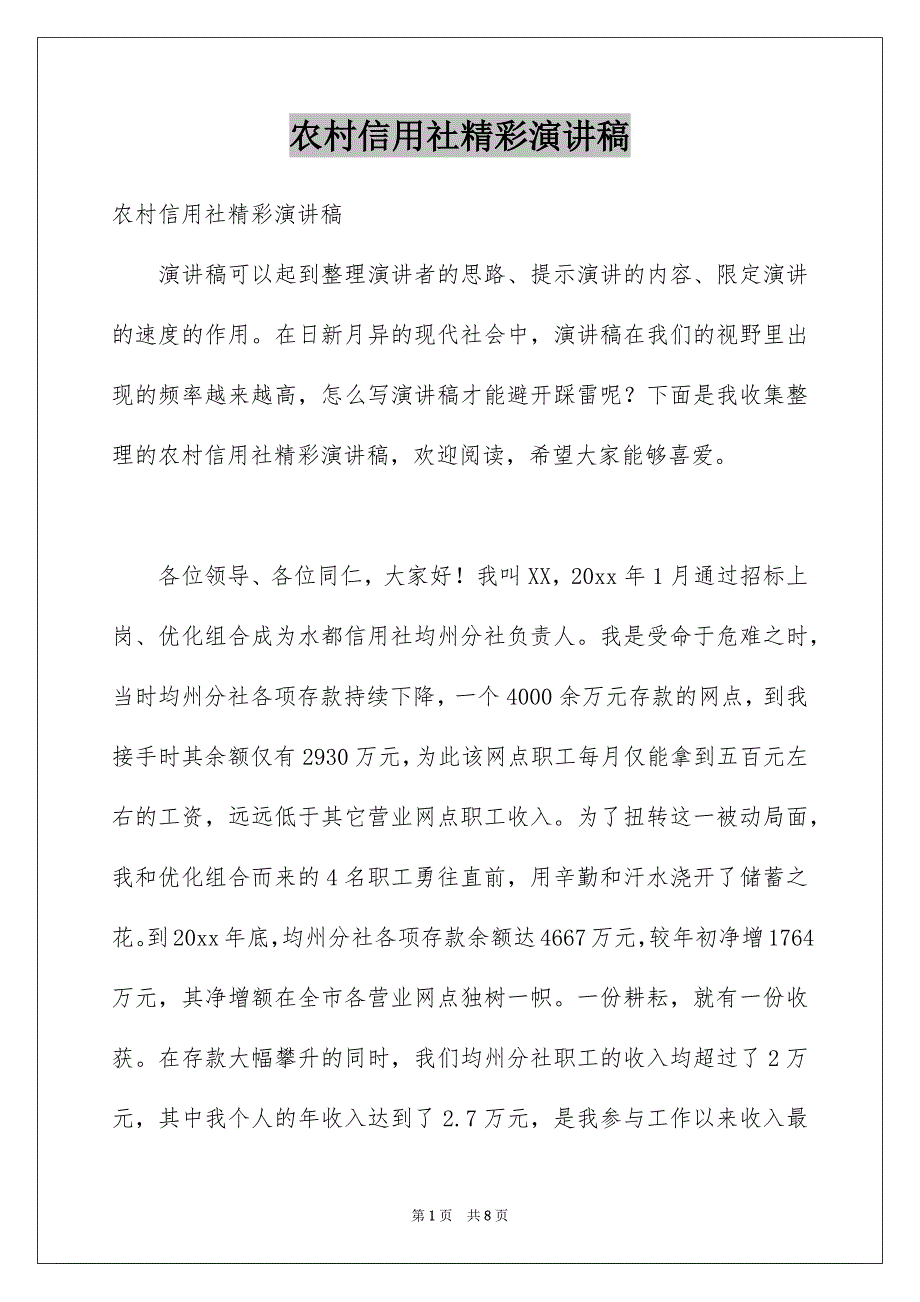 农村信用社精彩演讲稿

农村信用社精彩演讲稿

演讲稿可以起到整理演讲者的思路、提示演讲的内容、限定演讲的速度的作用。在日新月异的现代社会中，演讲稿在我们的视野里出现的频率越来越高，怎么写演讲稿才能避开踩雷呢？下面是我收集整理的农村信用社精彩演讲稿，欢迎阅读，希望大家能够喜爱。

各位领导、各位同仁，大家好！我叫XX，20xx年1月通过招标上岗、优化组合成为水都信用社均州分社负责人。我是受命于危难之时，当时均州分社各项存款持续下降，一个4000余万元存款的网点，到我接手时其余额仅有2930万元，为此该网点职工每月仅能拿到五百元左右的工资，远远低于其它营业网点职工收入。为了扭转这一被动局面，我和优化组合而来的4名职工勇往直前，用辛勤和汗水浇开了储蓄之花。到20xx年底，均州分社各项存款余额达4667万元，较年初净增1764万元，其净增额在全市各营业网点独树一帜。一份耕耘，就有一份收获。在存款大幅攀升的同时，我们均州分社职工的收入均超过了2万元，其中我个人的年收入达到了2.7万元，是我参与工作以来收入最

第1页 共8页